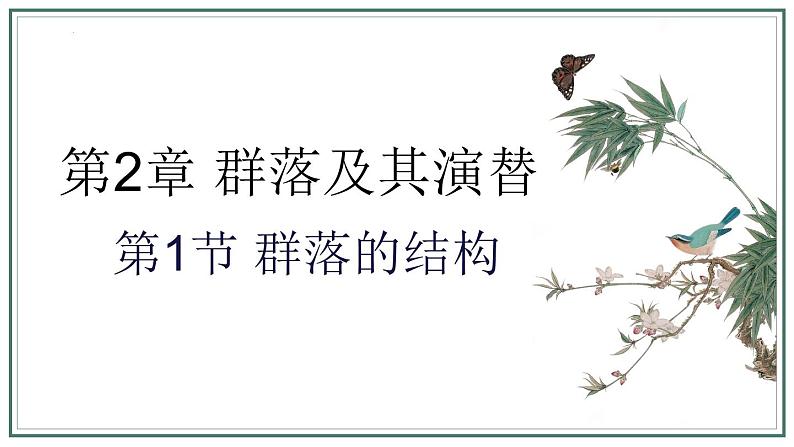 第2章 群落及其演替

第1节 群落的结构